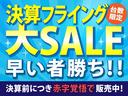 決算フライング
台数限定
大SALE
早い者勝ち!!
決算前につき赤字覚悟で販売中!